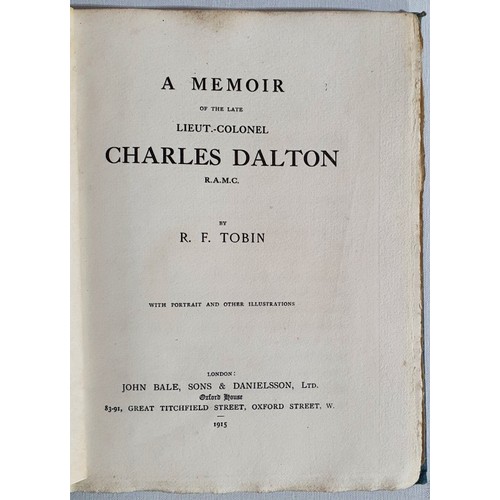 A MEMOIR

OF THE LATE

LIEUT.-COLONEL

CHARLES DALTON

R.A.M.C.

BY

R. F. TOBIN

WITH PORTRAIT AND OTHER ILLUSTRATIONS

LONDON:
JOHN BALE, SONS & DANIELSSON, LTD.
Oxford House
83-91, GREAT TITCHFIELD STREET, OXFORD STREET, W.

1915